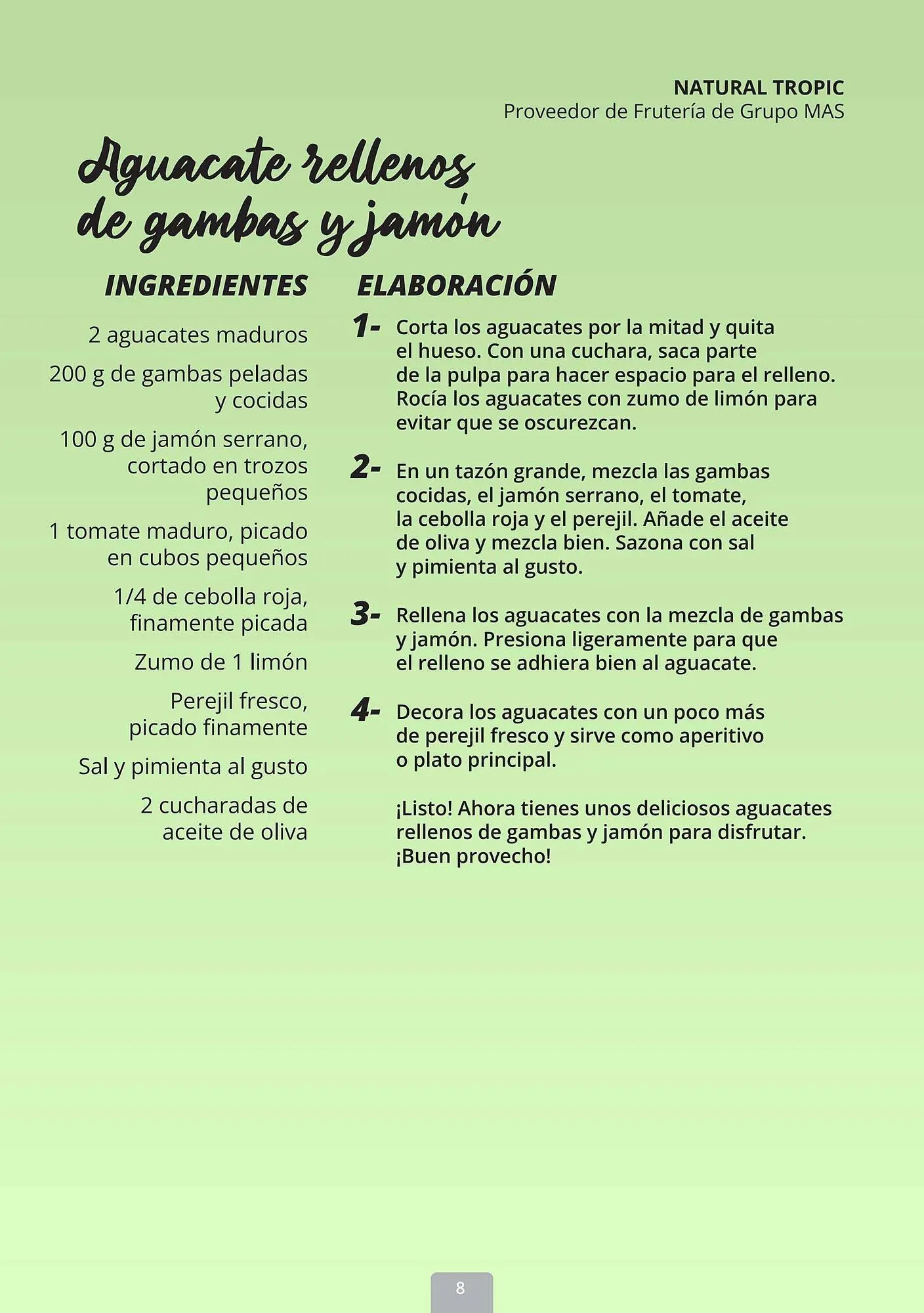 NATURAL TROPIC
Proveedor de Frutería de Grupo MAS

Aguacate rellenos de gambas y jamón

INGREDIENTES

2 aguacates maduros

200 g de gambas peladas y cocidas

100 g de jamón serrano, cortado en trozos pequeños

1 tomate maduro, picado en cubos pequeños

1/4 de cebolla roja, finamente picada

Zumo de 1 limón

Perejil fresco, picado finamente

Sal y pimienta al gusto

2 cucharadas de aceite de oliva

ELABORACIÓN

1- Corta los aguacates por la mitad y quita el hueso. Con una cuchara, saca parte de la pulpa para hacer espacio para el relleno. Rocía los aguacates con zumo de limón para evitar que se oscurezcan.

2- En un tazón grande, mezcla las gambas cocidas, el jamón serrano, el tomate, la cebolla roja y el perejil. Añade el aceite de oliva y mezcla bien. Sazona con sal y pimienta al gusto.

3- Rellena los aguacates con la mezcla de gambas y jamón. Presiona ligeramente para que el relleno se adhiera bien al aguacate.

4- Decora los aguacates con un poco más de perejil fresco y sirve como aperitivo o plato principal.

¡Listo! Ahora tienes unos deliciosos aguacates rellenos de gambas y jamón para disfrutar. ¡Buen provecho!

8